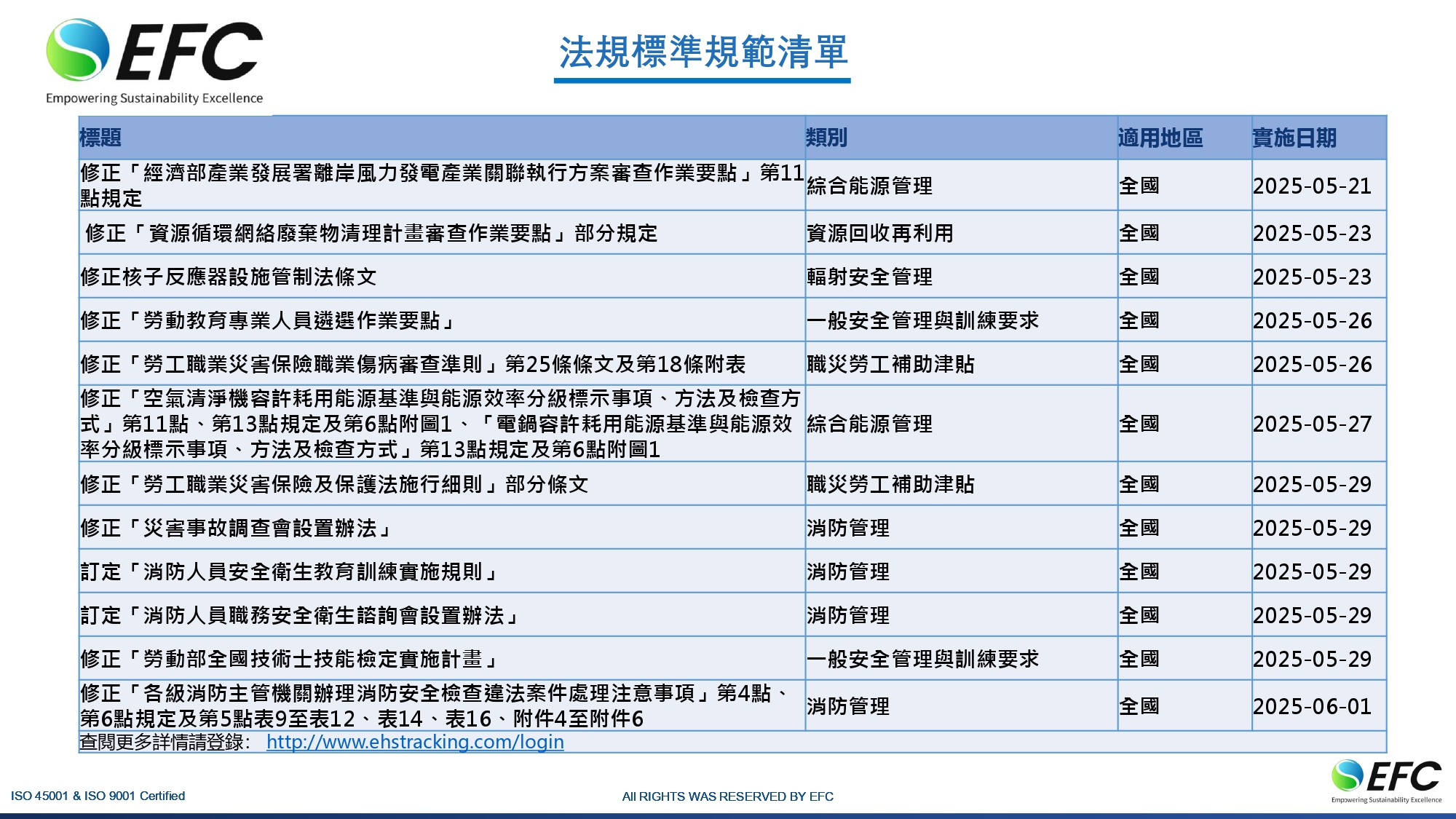 EFC
Empowering Sustainability Excellence

法規標準規範清單

| 標題 | 類別 | 適用地區 | 實施日期 |
|---|---|---|---|
| 修正「經濟部產業發展署離岸風力發電產業關聯執行方案審查作業要點」第11點規定 | 綜合能源管理 | 全國 | 2025-05-21 |
| 修正「資源循環網絡廢棄物清理計畫審查作業要點」部分規定 | 資源回收再利用 | 全國 | 2025-05-23 |
| 修正核子反應器設施管制法條文 | 輻射安全管理 | 全國 | 2025-05-23 |
| 修正「勞動教育專業人員遴選作業要點」 | 一般安全管理與訓練要求 | 全國 | 2025-05-26 |
| 修正「勞工職業災害保險職業傷病審查準則」第25條條文及第18條附表 | 職災勞工補助津貼 | 全國 | 2025-05-26 |
| 修正「空氣清淨機容許耗用能源基準與能源效率分級標示事項、方法及檢查方式」第11點、第13點規定及第6點附圖1、「電鍋容許耗用能源基準與能源效率分級標示事項、方法及檢查方式」第13點規定及第6點附圖1 | 綜合能源管理 | 全國 | 2025-05-27 |
| 修正「勞工職業災害保險及保護法施行細則」部分條文 | 職災勞工補助津貼 | 全國 | 2025-05-29 |
| 修正「災害事故調查會設置辦法」 | 消防管理 | 全國 | 2025-05-29 |
| 訂定「消防人員安全衛生教育訓練實施規則」 | 消防管理 | 全國 | 2025-05-29 |
| 訂定「消防人員職務安全衛生諮詢會設置辦法」 | 消防管理 | 全國 | 2025-05-29 |
| 修正「勞動部全國技術士技能檢定實施計畫」 | 一般安全管理與訓練要求 | 全國 | 2025-05-29 |
| 修正「各級消防主管機關辦理消防安全檢查違法案件處理注意事項」第4點、第6點規定及第5點表9至表12、表14、表16、附件4至附件6 | 消防管理 | 全國 | 2025-06-01 |

查閱更多詳情請登錄: http://www.ehstracking.com/login

ISO 45001 & ISO 9001 Certified
All RIGHTS WAS RESERVED BY EFC
EFC
Empowering Sustainability Excellence